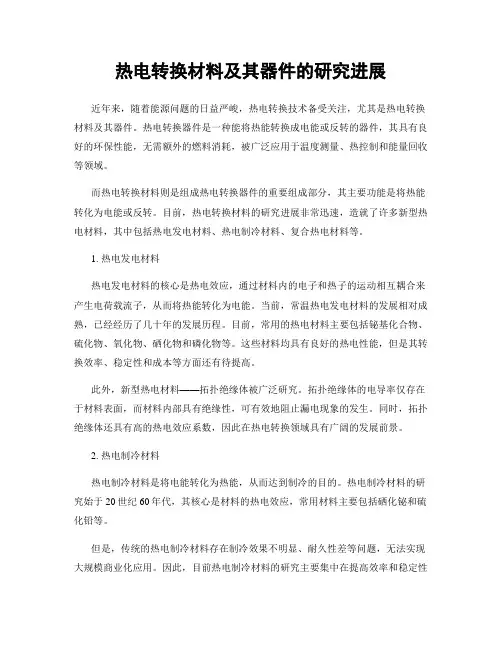 热电转换材料及其器件的研究进展

近年来，随着能源问题的日益严峻，热电转换技术备受关注，尤其是热电转换材料及其器件。热电转换器件是一种能将热能转换成电能或反转的器件，其具有良好的环保性能，无需额外的燃料消耗，被广泛应用于温度测量、热控制和能量回收等领域。

而热电转换材料则是组成热电转换器件的重要组成部分，其主要功能是将热能转化为电能或反转。目前，热电转换材料的研究进展非常迅速，造就了许多新型热电材料，其中包括热电发电材料、热电制冷材料、复合热电材料等。

1. 热电发电材料

热电发电材料的核心是热电效应，通过材料内的电子和热子的运动相互耦合来产生电荷载流子，从而将热能转化为电能。当前，常温热电发电材料的发展相对成熟，已经经历了几十年的发展历程。目前，常用的热电材料主要包括铋基化合物、硫化物、氧化物、硒化物和磷化物等。这些材料均具有良好的热电性能，但是其转换效率、稳定性和成本等方面还有待提高。

此外，新型热电材料——拓扑绝缘体被广泛研究。拓扑绝缘体的电导率仅存在于材料表面，而材料内部具有绝缘性，可有效地阻止漏电现象的发生。同时，拓扑绝缘体还具有高的热电效应系数，因此在热电转换领域具有广阔的发展前景。

2. 热电制冷材料

热电制冷材料是将电能转化为热能，从而达到制冷的目的。热电制冷材料的研究始于20世纪60年代，其核心是材料的热电效应，常用材料主要包括硒化铋和硫化铅等。

但是，传统的热电制冷材料存在制冷效果不明显、耐久性差等问题，无法实现大规模商业化应用。因此，目前热电制冷材料的研究主要集中在提高效率和稳定性